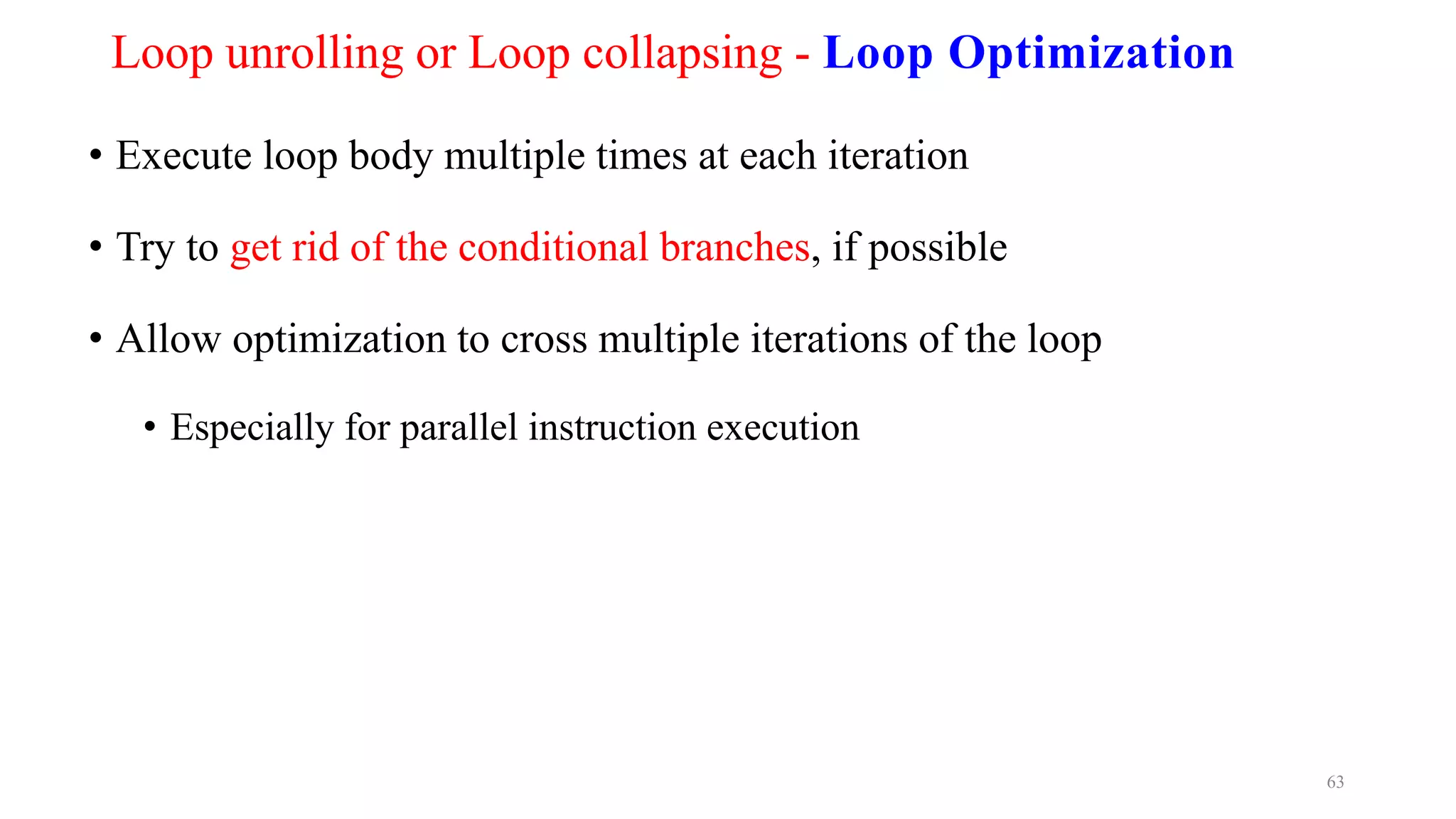 Loop unrolling or Loop collapsing - Loop Optimization

• Execute loop body multiple times at each iteration

• Try to get rid of the conditional branches, if possible

• Allow optimization to cross multiple iterations of the loop

• Especially for parallel instruction execution

63